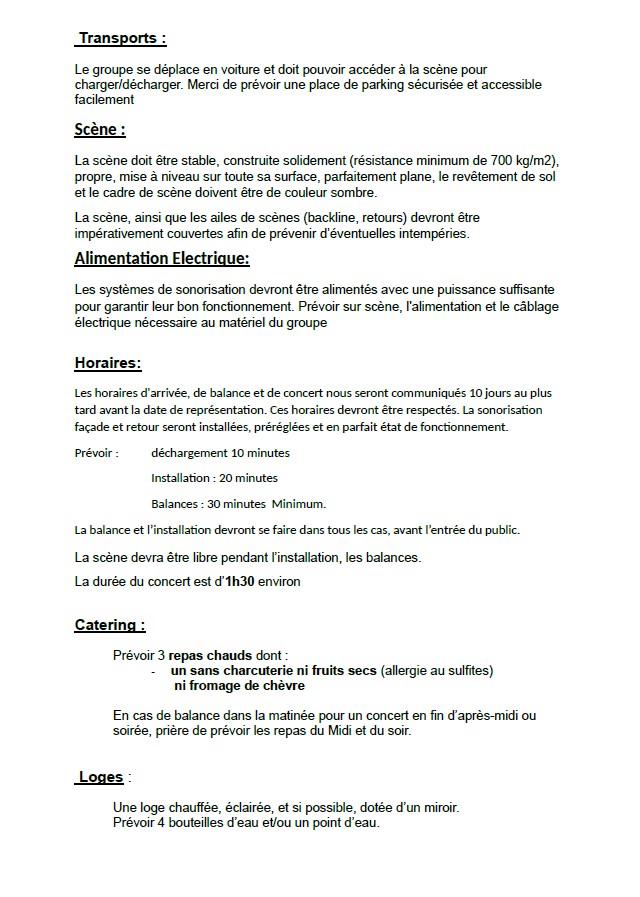 Transports :

Le groupe se déplace en voiture et doit pouvoir accéder à la scène pour charger/décharger. Merci de prévoir une place de parking sécurisée et accessible facilement

Scène :

La scène doit être stable, construite solidement (résistance minimum de 700 kg/m2), propre, mise à niveau sur toute sa surface, parfaitement plane, le revêtement de sol et le cadre de scène doivent être de couleur sombre.

La scène, ainsi que les ailes de scènes (backline, retours) devront être impérativement couvertes afin de prévenir d'éventuelles intempéries.

Alimentation Electrique:

Les systèmes de sonorisation devront être alimentés avec une puissance suffisante pour garantir leur bon fonctionnement. Prévoir sur scène, l'alimentation et le câblage électrique nécessaire au matériel du groupe

Horaires:

Les horaires d'arrivée, de balance et de concert nous seront communiqués 10 jours au plus tard avant la date de représentation. Ces horaires devront être respectés. La sonorisation façade et retour seront installées, préréglées et en parfait état de fonctionnement.

Prévoir : déchargement 10 minutes

Installation : 20 minutes

Balances : 30 minutes Minimum.

La balance et l'installation devront se faire dans tous les cas, avant l'entrée du public.

La scène devra être libre pendant l'installation, les balances.

La durée du concert est d'1h30 environ

Catering :

Prévoir 3 repas chauds dont :
- un sans charcuterie ni fruits secs (allergie au sulfites) ni fromage de chèvre

En cas de balance dans la matinée pour un concert en fin d'après-midi ou soirée, prière de prévoir les repas du Midi et du soir.

Loges :

Une loge chauffée, éclairée, et si possible, dotée d'un miroir.
Prévoir 4 bouteilles d'eau et/ou un point d'eau.